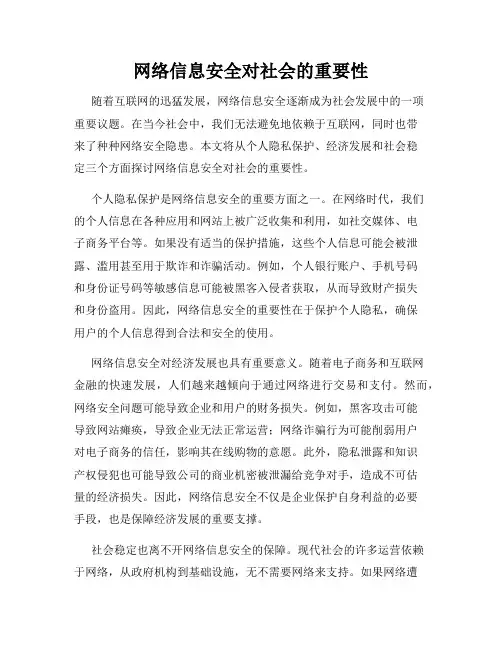 网络信息安全对社会的重要性

随着互联网的迅猛发展，网络信息安全逐渐成为社会发展中的一项重要议题。在当今社会中，我们无法避免地依赖于互联网，同时也带来了种种网络安全隐患。本文将从个人隐私保护、经济发展和社会稳定三个方面探讨网络信息安全对社会的重要性。

个人隐私保护是网络信息安全的重要方面之一。在网络时代，我们的个人信息在各种应用和网站上被广泛收集和利用，如社交媒体、电子商务平台等。如果没有适当的保护措施，这些个人信息可能会被泄露、滥用甚至用于欺诈和诈骗活动。例如，个人银行账户、手机号码和身份证号码等敏感信息可能被黑客入侵者获取，从而导致财产损失和身份盗用。因此，网络信息安全的重要性在于保护个人隐私，确保用户的个人信息得到合法和安全的使用。

网络信息安全对经济发展也具有重要意义。随着电子商务和互联网金融的快速发展，人们越来越倾向于通过网络进行交易和支付。然而，网络安全问题可能导致企业和用户的财务损失。例如，黑客攻击可能导致网站瘫痪，导致企业无法正常运营；网络诈骗行为可能削弱用户对电子商务的信任，影响其在线购物的意愿。此外，隐私泄露和知识产权侵犯也可能导致公司的商业机密被泄漏给竞争对手，造成不可估量的经济损失。因此，网络信息安全不仅是企业保护自身利益的必要手段，也是保障经济发展的重要支撑。

社会稳定也离不开网络信息安全的保障。现代社会的许多运营依赖于网络，从政府机构到基础设施，无不需要网络来支持。如果网络遭